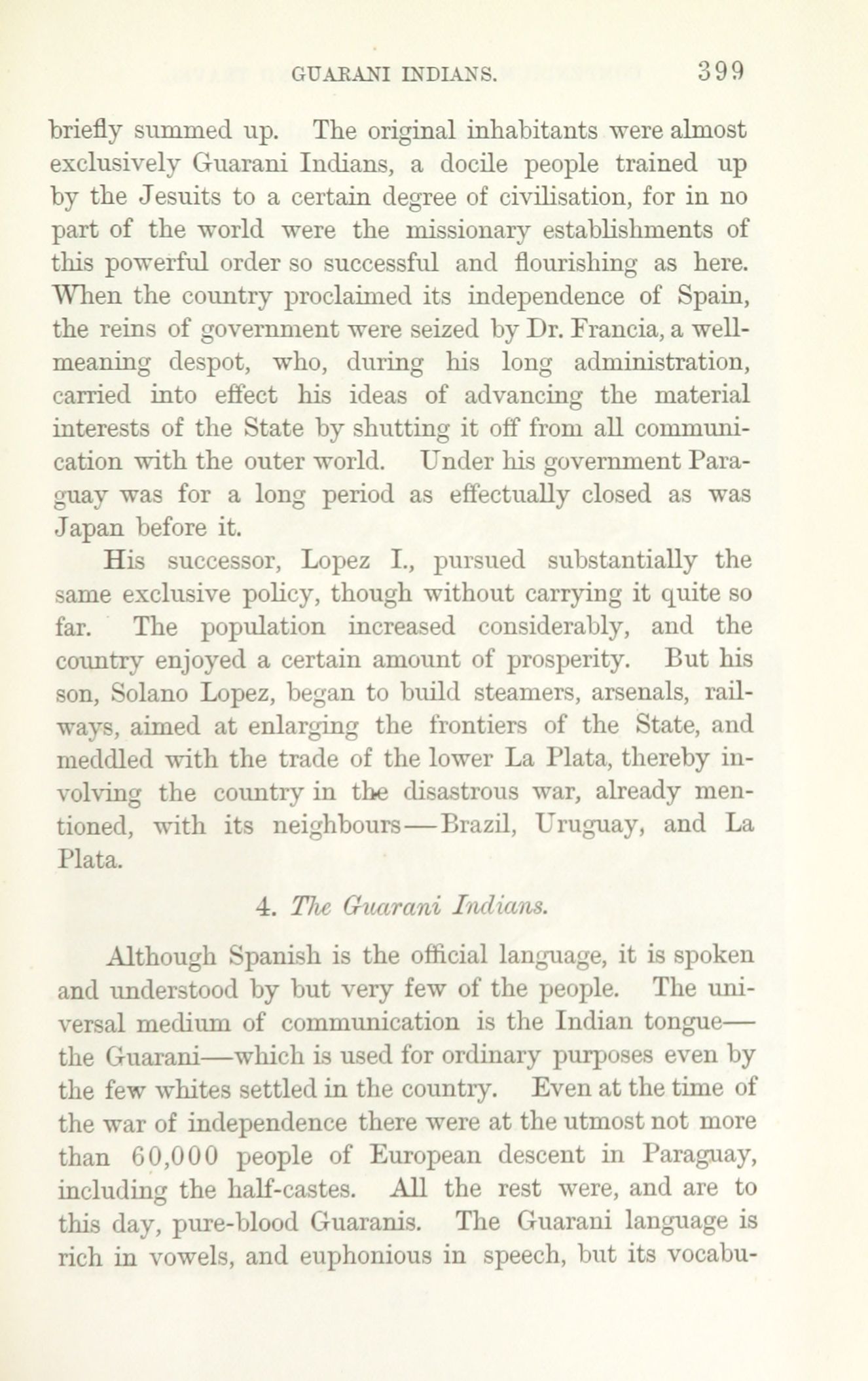 GUARANI INDIANS. 399

briefly summed up. The original inhabitants were almost exclusively Guarani Indians, a docile people trained up by the Jesuits to a certain degree of civilisation, for in no part of the world were the missionary establishments of this powerful order so successful and flourishing as here. When the country proclaimed its independence of Spain, the reins of government were seized by Dr. Francia, a well-meaning despot, who, during his long administration, carried into effect his ideas of advancing the material interests of the State by shutting it off from all communication with the outer world. Under his government Paraguay was for a long period as effectually closed as was Japan before it.

His successor, Lopez I., pursued substantially the same exclusive policy, though without carrying it quite so far. The population increased considerably, and the country enjoyed a certain amount of prosperity. But his son, Solano Lopez, began to build steamers, arsenals, railways, aimed at enlarging the frontiers of the State, and meddled with the trade of the lower La Plata, thereby involving the country in the disastrous war, already mentioned, with its neighbours—Brazil, Uruguay, and La Plata.

4. The Guarani Indians.

Although Spanish is the official language, it is spoken and understood by but very few of the people. The universal medium of communication is the Indian tongue—the Guarani—which is used for ordinary purposes even by the few whites settled in the country. Even at the time of the war of independence there were at the utmost not more than 60,000 people of European descent in Paraguay, including the half-castes. All the rest were, and are to this day, pure-blood Guaranis. The Guarani language is rich in vowels, and euphonious in speech, but its vocabu-